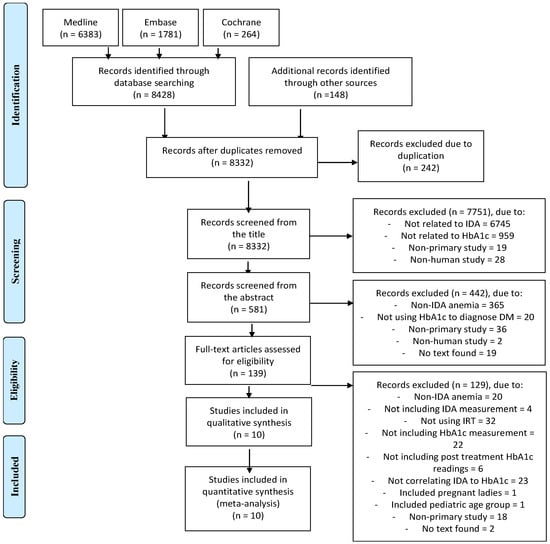 Identification

Medline
(n = 6383)

Embase
(n = 1781)

Cochrane
(n = 264)

Records identified through database searching
(n = 8428)

Additional records identified through other sources
(n =148)

Records after duplicates removed
(n = 8332)

Records excluded due to duplication
(n = 242)

Screening

Records screened from the title
(n = 8332)

Records excluded (n = 7751), due to:
- Not related to IDA = 6745
- Not related to HbA1c = 959
- Non-primary study = 19
- Non-human study = 28

Records screened from the abstract
(n = 581)

Records excluded (n = 442), due to:
- Non-IDA anemia = 365
- Not using HbA1c to diagnose DM = 20
- Non-primary study = 36
- Non-human study = 2
- No text found = 19

Eligibility

Full-text articles assessed for eligibility
(n = 139)

Records excluded (n = 129), due to:
- Non-IDA anemia = 20
- Not including IDA measurement = 4
- Not using IRT = 32
- Not including HbA1c measurement = 22
- Not including post treatment HbA1c readings = 6
- Not correlating IDA to HbA1c = 23
- Included pregnant ladies = 1
- Included pediatric age group = 1
- Non-primary study = 18
- No text found = 2

Studies included in qualitative synthesis
(n = 10)

Included

Studies included in quantitative synthesis
(meta-analysis)
(n = 10)